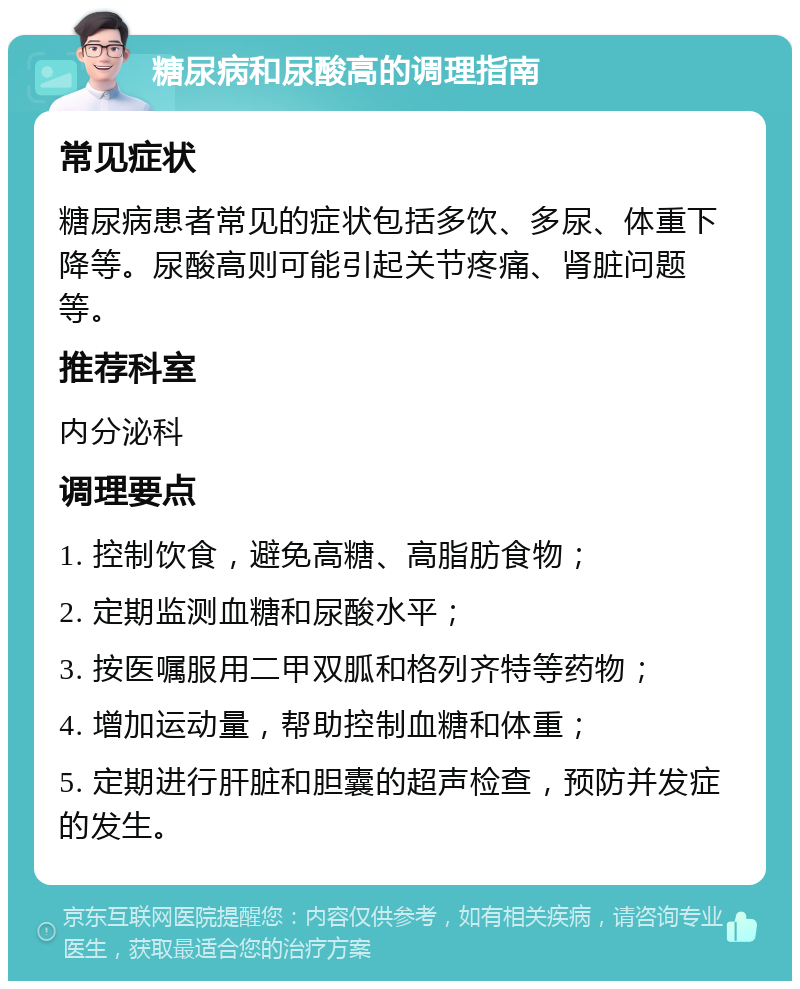 糖尿病和尿酸高的调理指南

常见症状

糖尿病患者常见的症状包括多饮、多尿、体重下降等。尿酸高则可能引起关节疼痛、肾脏问题等。

推荐科室

内分泌科

调理要点

1. 控制饮食，避免高糖、高脂肪食物；

2. 定期监测血糖和尿酸水平；

3. 按医嘱服用二甲双胍和格列齐特等药物；

4. 增加运动量，帮助控制血糖和体重；

5. 定期进行肝脏和胆囊的超声检查，预防并发症的发生。

京东互联网医院提醒您：内容仅供参考，如有相关疾病，请咨询专业医生，获取最适合您的治疗方案